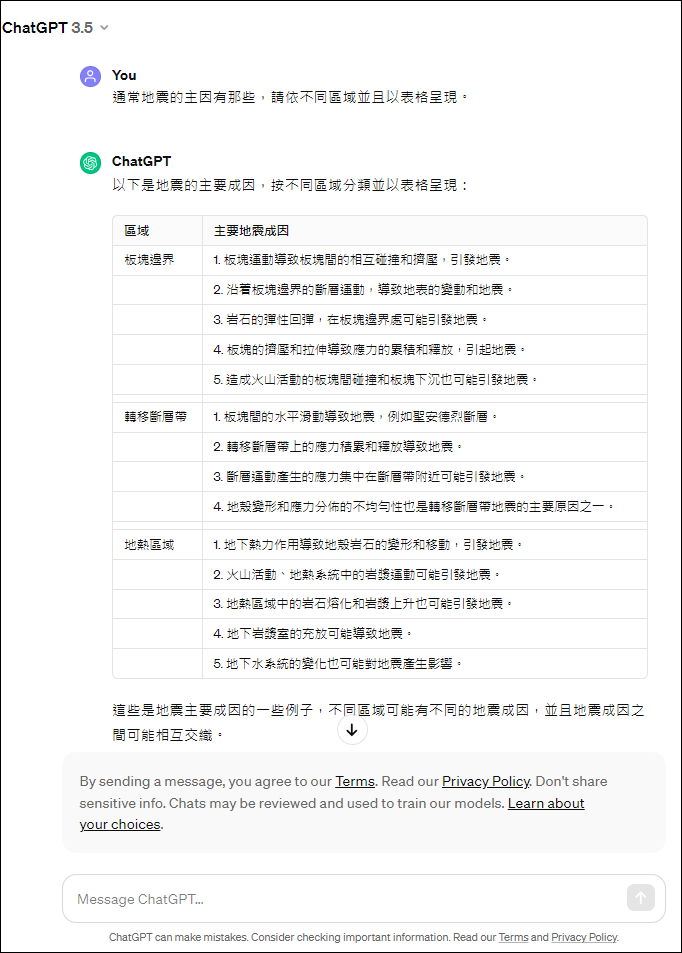 ChatGPT 3.5

You
通常地震的主因有那些，請依不同區域並且以表格呈現。

ChatGPT
以下是地震的主要成因，按不同區域分類並以表格呈現：

| 區域 | 主要地震成因 |
|---|---|
| 板塊邊界 | 1. 板塊運動導致板塊間的相互碰撞和擠壓，引發地震。 |
| | 2. 沿著板塊邊界的斷層運動，導致地表的變動和地震。 |
| | 3. 岩石的彈性回彈，在板塊邊界處可能引發地震。 |
| | 4. 板塊的擠壓和拉伸導致應力的累積和釋放，引起地震。 |
| | 5. 造成火山活動的板塊間碰撞和板塊下沉也可能引發地震。 |
| 轉移斷層帶 | 1. 板塊間的水平滑動導致地震，例如聖安德烈斷層。 |
| | 2. 轉移斷層帶上的應力積累和釋放導致地震。 |
| | 3. 斷層運動產生的應力集中在斷層帶附近可能引發地震。 |
| | 4. 地殼變形和應力分佈的不均勻性也是轉移斷層帶地震的主要原因之一。 |
| 地熱區域 | 1. 地下熱力作用導致地殼岩石的變形和移動，引發地震。 |
| | 2. 火山活動、地熱系統中的岩漿運動可能引發地震。 |
| | 3. 地熱區域中的岩石熔化和岩漿上升也可能引發地震。 |
| | 4. 地下岩漿室的充放可能導致地震。 |
| | 5. 地下水系統的變化也可能對地震產生影響。 |

這些是地震主要成因的一些例子，不同區域可能有不同的地震成因，並且地震成因之間可能相互交織。

By sending a message, you agree to our Terms. Read our Privacy Policy. Don't share sensitive info. Chats may be reviewed and used to train our models. Learn about your choices.

Message ChatGPT...

ChatGPT can make mistakes. Consider checking important information. Read our Terms and Privacy Policy.